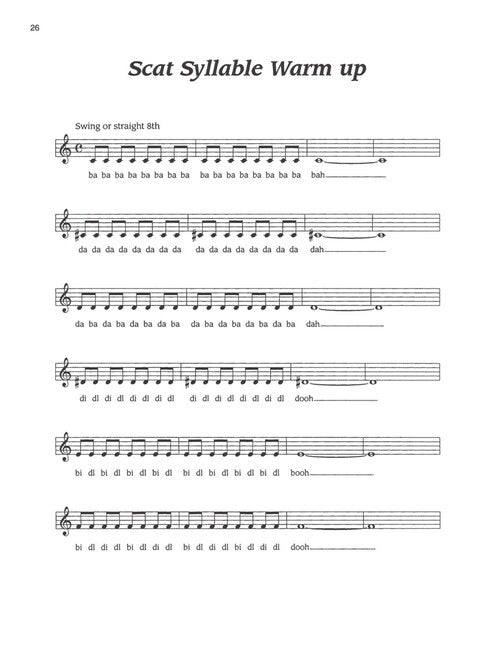 26

Scat Syllable Warm up

Swing or straight 8th

ba ba ba ba ba ba ba ba ba ba ba ba ba ba ba ba bah

da da da da da da da da da da da da da da da da dah

da ba da ba da ba da ba da ba da ba da ba da ba dah

di dl di dl di dl di dl di dl di dl di dl di dl dooh

bi dl bi dl bi dl bi dl bi dl bi dl bi dl bi dl booh

bi dl di dl bi dl di dl bi dl di dl bi dl di dl dooh